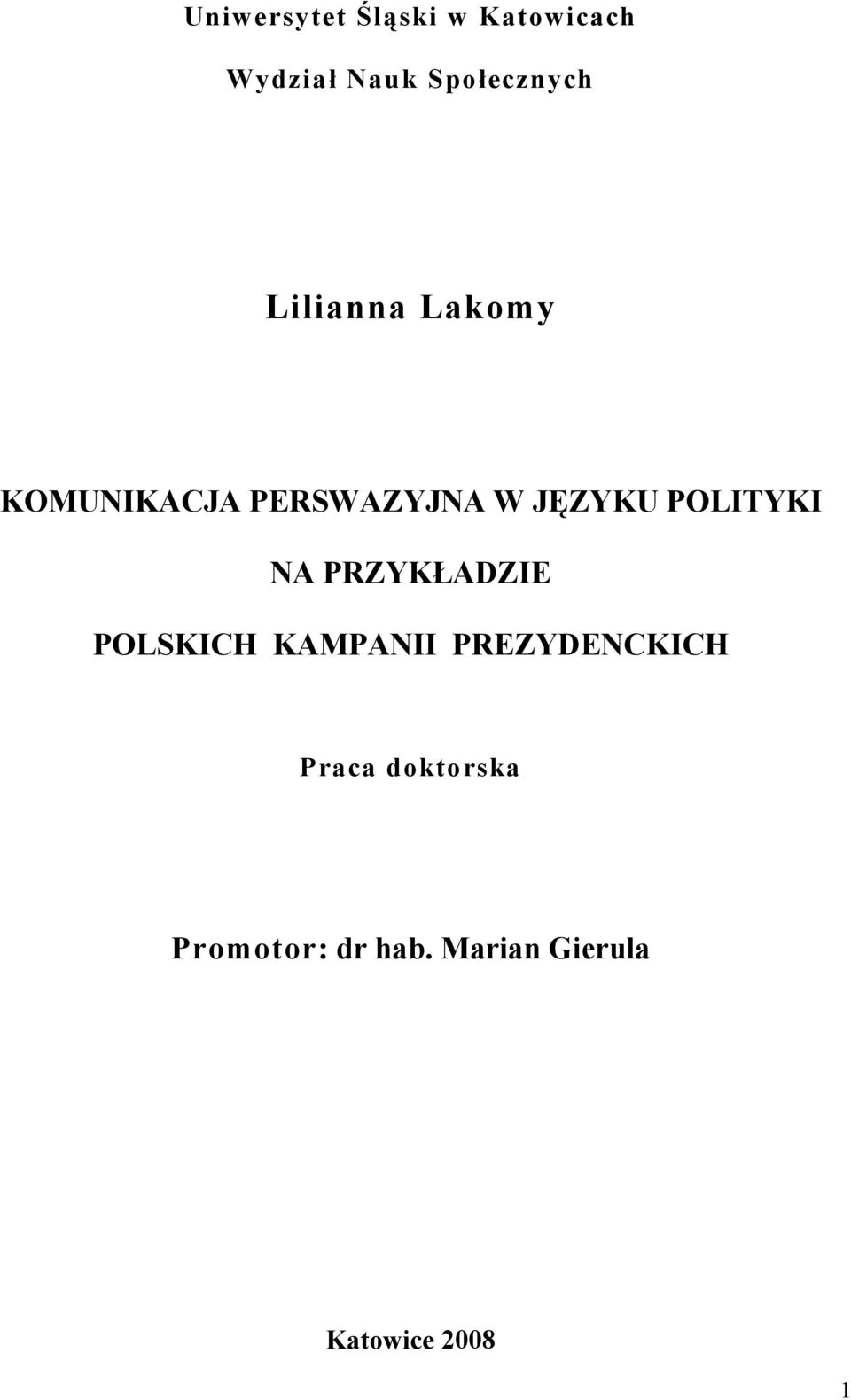 Uniwersytet Śląski w Katowicach

Wydział Nauk Społecznych

Lilianna Lakomy

KOMUNIKACJA PERSWAZYJNA W JĘZYKU POLITYKI

NA PRZYKŁADZIE

POLSKICH KAMPANII PREZYDENCKICH

Praca doktorska

Promotor: dr hab. Marian Gierula

Katowice 2008

1